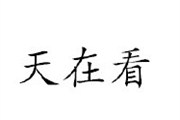 天在看